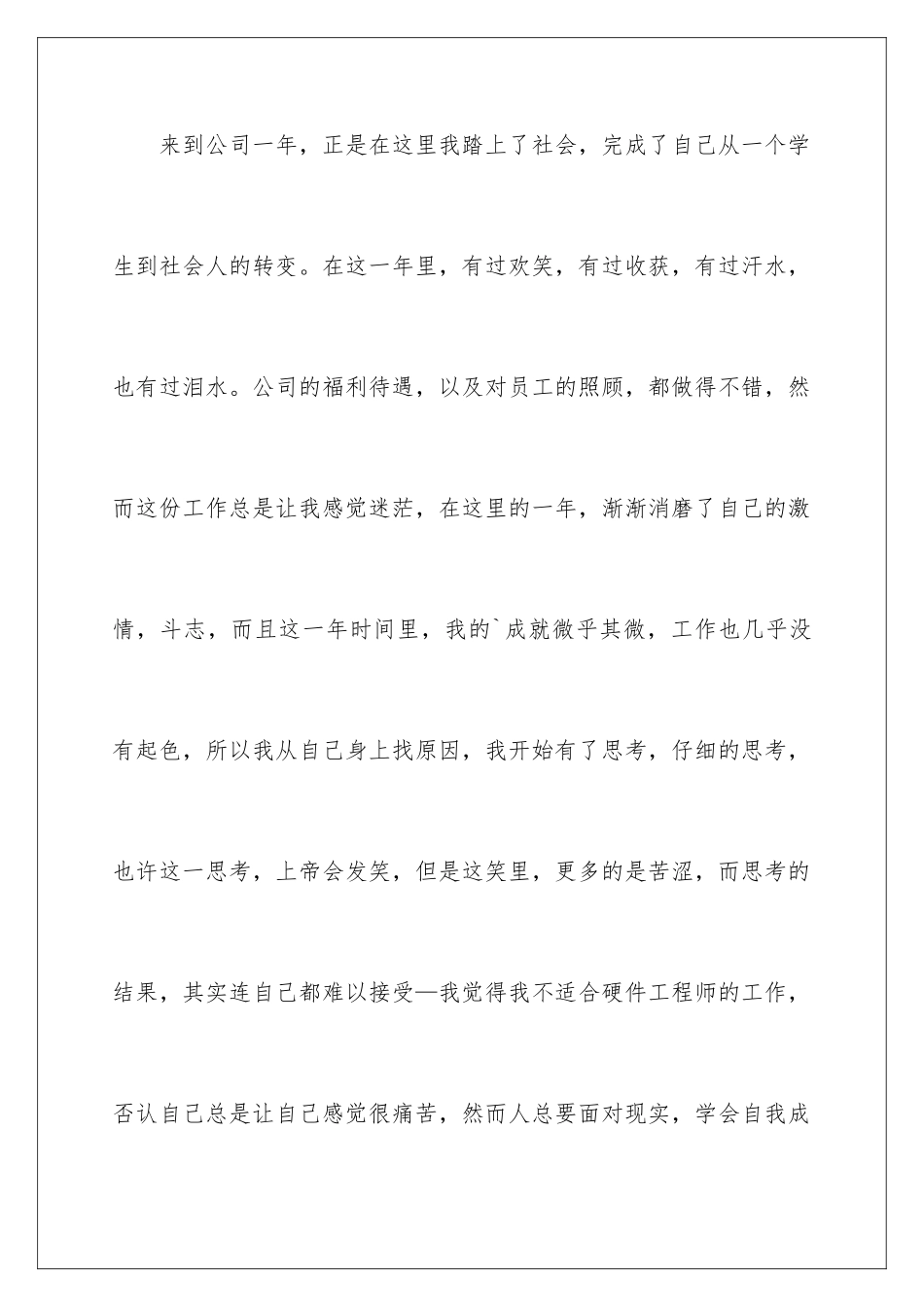 来到公司一年，正是在这里我踏上了社会，完成了自己从一个学生到社会人的转变。在这一年里，有过欢笑，有过收获，有过汗水，也有过泪水。公司的福利待遇，以及对员工的照顾，都做得不错，然而这份工作总是让我感觉迷茫，在这里的一年，渐渐消磨了自己的激情，斗志，而且这一年时间里，我的`成就微乎其微，工作也几乎没有起色，所以我从自己身上找原因，我开始有了思考，仔细的思考，也许这一思考，上帝会发笑，但是这笑里，更多的是苦涩，而思考的结果，其实连自己都难以接受—我觉得我不适合硬件工程师的工作，否认自己总是让自己感觉很痛苦，然而人总要面对现实，学会自我成